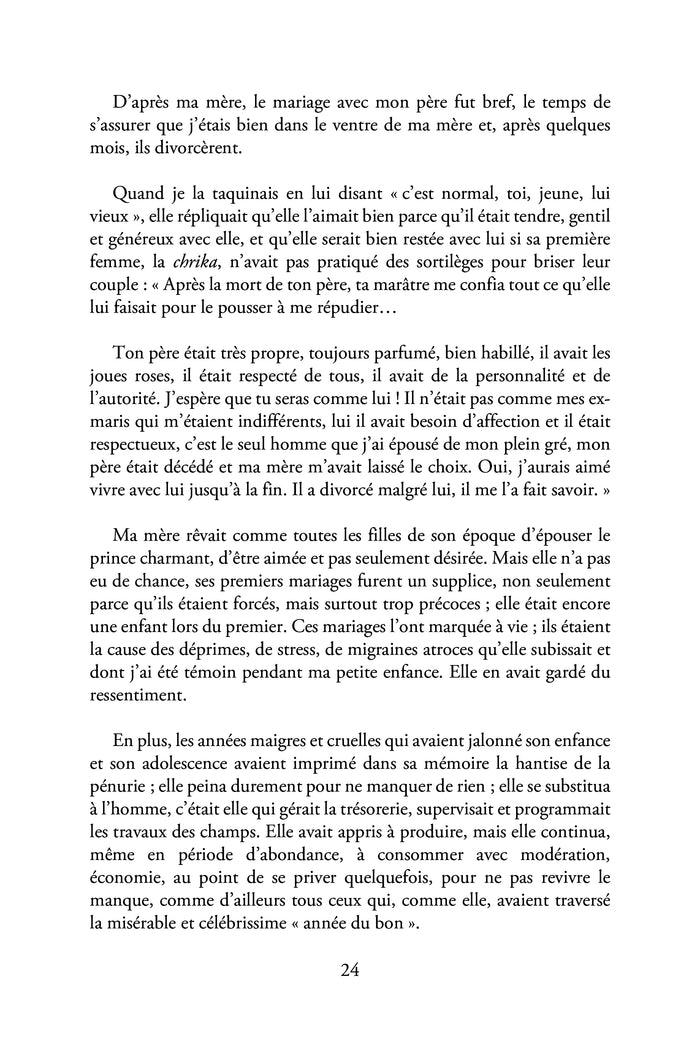 D'après ma mère, le mariage avec mon père fut bref, le temps de s'assurer que j'étais bien dans le ventre de ma mère et, après quelques mois, ils divorcèrent.

Quand je la taquinais en lui disant « c'est normal, toi, jeune, lui vieux », elle répliquait qu'elle l'aimait bien parce qu'il était tendre, gentil et généreux avec elle, et qu'elle serait bien restée avec lui si sa première femme, la chrika, n'avait pas pratiqué des sortilèges pour briser leur couple : « Après la mort de ton père, ta marâtre me confia tout ce qu'elle lui faisait pour le pousser à me répudier…

Ton père était très propre, toujours parfumé, bien habillé, il avait les joues roses, il était respecté de tous, il avait de la personnalité et de l'autorité. J'espère que tu seras comme lui ! Il n'était pas comme mes ex-maris qui m'étaient indifférents, lui il avait besoin d'affection et il était respectueux, c'est le seul homme que j'ai épousé de mon plein gré, mon père était décédé et ma mère m'avait laissé le choix. Oui, j'aurais aimé vivre avec lui jusqu'à la fin. Il a divorcé malgré lui, il me l'a fait savoir. »

Ma mère rêvait comme toutes les filles de son époque d'épouser le prince charmant, d'être aimée et pas seulement désirée. Mais elle n'a pas eu de chance, ses premiers mariages furent un supplice, non seulement parce qu'ils étaient forcés, mais surtout trop précoces ; elle était encore une enfant lors du premier. Ces mariages l'ont marquée à vie ; ils étaient la cause des déprimes, de stress, de migraines atroces qu'elle subissait et dont j'ai été témoin pendant ma petite enfance. Elle en avait gardé du ressentiment.

En plus, les années maigres et cruelles qui avaient jalonné son enfance et son adolescence avaient imprimé dans sa mémoire la hantise de la pénurie ; elle peina durement pour ne manquer de rien ; elle se substitua à l'homme, c'était elle qui gérait la trésorerie, supervisait et programmait les travaux des champs. Elle avait appris à produire, mais elle continua, même en période d'abondance, à consommer avec modération, économie, au point de se priver quelquefois, pour ne pas revivre le manque, comme d'ailleurs tous ceux qui, comme elle, avaient traversé la misérable et célébrissime « année du bon ».

24